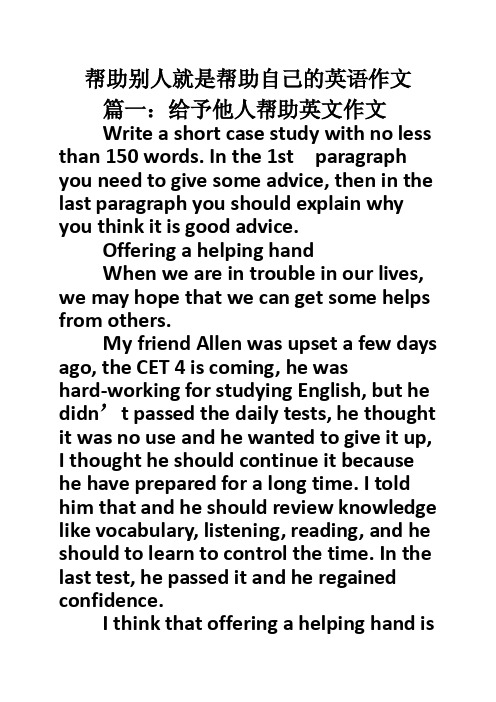 帮助别人就是帮助自己的英语作文

篇一：给予他人帮助英文作文

Write a short case study with no less than 150 words. In the 1st paragraph you need to give some advice, then in the last paragraph you should explain why you think it is good advice.

Offering a helping hand

When we are in trouble in our lives, we may hope that we can get some helps from others.

My friend Allen was upset a few days ago, the CET 4 is coming, he was hard-working for studying English, but he didn’t passed the daily tests, he thought it was no use and he wanted to give it up, I thought he should continue it because he have prepared for a long time. I told him that and he should review knowledge like vocabulary, listening, reading, and he should to learn to control the time. In the last test, he passed it and he regained confidence.

I think that offering a helping hand is